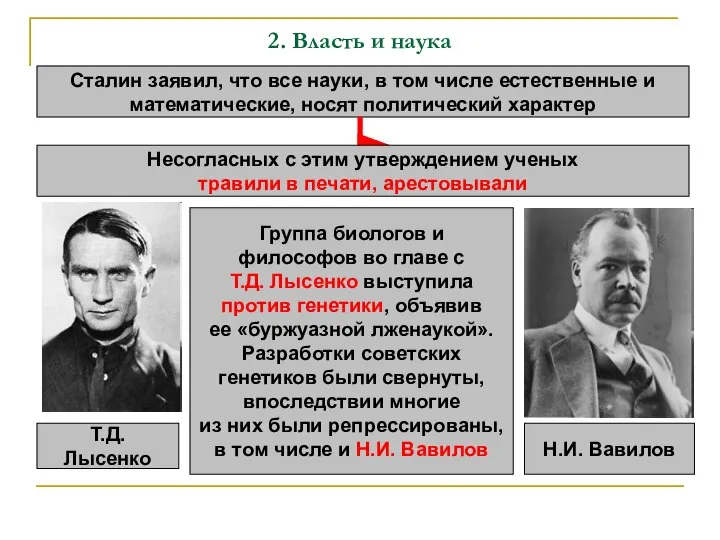 2. Власть и наука

Сталин заявил, что все науки, в том числе естественные и математические, носят политический характер

Несогласных с этим утверждением ученых травили в печати, арестовывали

Группа биологов и философов во главе с Т.Д. Лысенко выступила против генетики, объявив ее «буржуазной лженаукой». Разработки советских генетиков были свернуты, впоследствии многие из них были репрессированы, в том числе и Н.И. Вавилов

Т.Д. Лысенко

Н.И. Вавилов